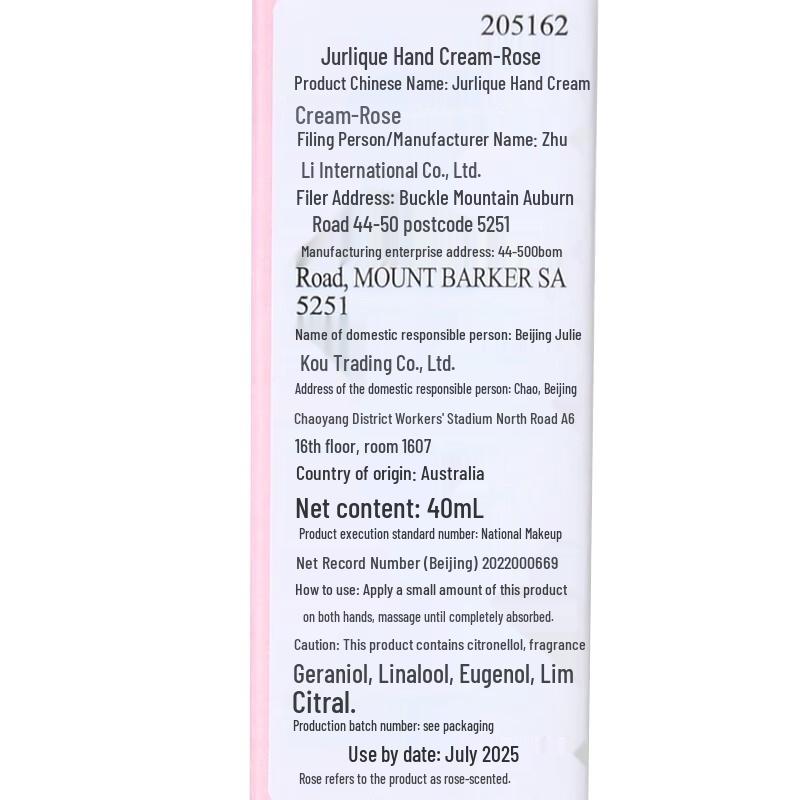 205162

Jurlique Hand Cream-Rose

Product Chinese Name: Jurlique Hand Cream Cream-Rose

Filing Person/Manufacturer Name: Zhu Li International Co., Ltd.

Filer Address: Buckle Mountain Auburn Road 44-50 postcode 5251

Manufacturing enterprise address: 44-500bom Road, MOUNT BARKER SA 5251

Name of domestic responsible person: Beijing Julie Kou Trading Co., Ltd.

Address of the domestic responsible person: Chao, Beijing Chaoyang District Workers' Stadium North Road A6 16th floor, room 1607

Country of origin: Australia

Net content: 40mL

Product execution standard number: National Makeup Net Record Number (Beijing) 2022000669

How to use: Apply a small amount of this product on both hands, massage until completely absorbed.

Caution: This product contains citronellol, fragrance Geraniol, Linalool, Eugenol, Lim Citral.

Production batch number: see packaging

Use by date: July 2025

Rose refers to the product as rose-scented.